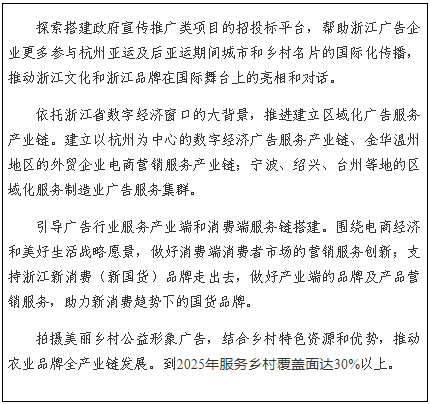 探索搭建政府宣传推广类项目的招投标平台，帮助浙江广告企业更多参与杭州亚运及后亚运期间城市和乡村名片的国际化传播，推动浙江文化和浙江品牌在国际舞台上的亮相和对话。

依托浙江省数字经济窗口的大背景，推进建立区域化广告服务产业链。建立以杭州为中心的数字经济广告服务产业链、金华温州地区的外贸企业电商营销服务产业链；宁波、绍兴、台州等地的区域化服务制造业广告服务集群。

引导广告行业服务产业端和消费端服务链搭建。围绕电商经济和美好生活战略愿景，做好消费端消费者市场的营销服务创新；支持浙江新消费（新国货）品牌走出去，做好产业端的品牌及产品营销服务，助力新消费趋势下的国货品牌。

拍摄美丽乡村公益形象广告，结合乡村特色资源和优势，推动农业品牌全产业链发展。到2025年服务乡村覆盖面达30%以上。